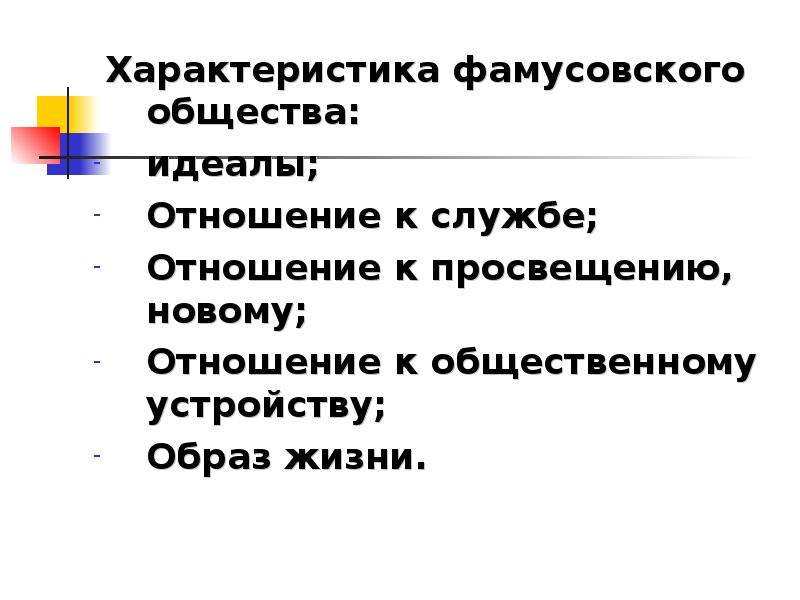 Характеристика фамусовского общества:

- идеалы;
- Отношение к службе;
- Отношение к просвещению, новому;
- Отношение к общественному устройству;
- Образ жизни.